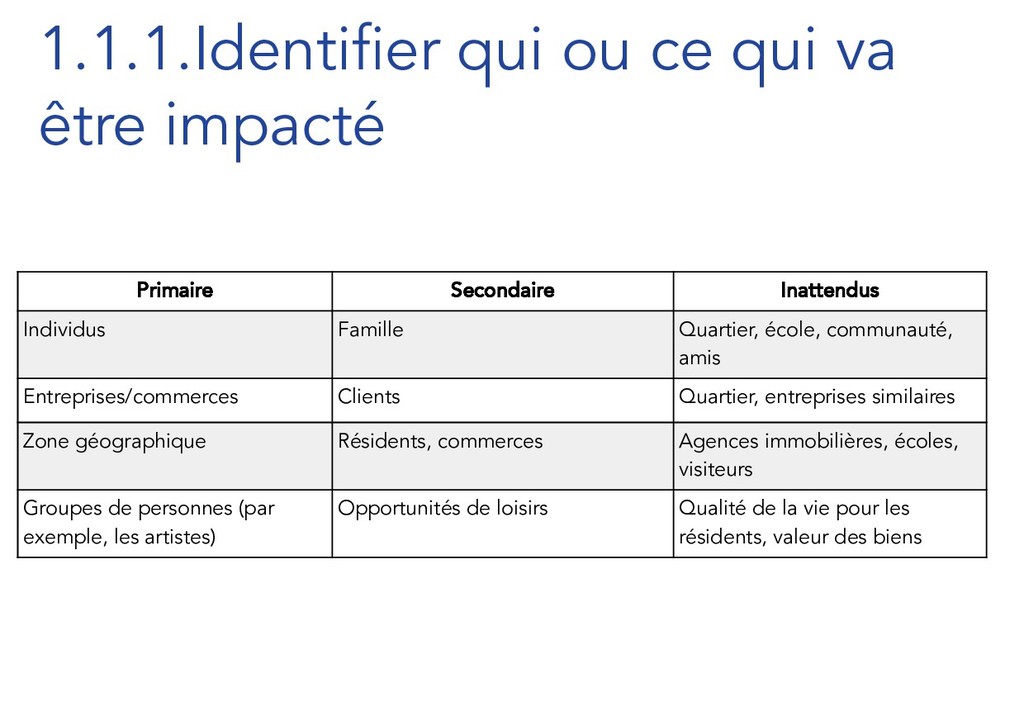 1.1.1.Identifier qui ou ce qui va être impacté

| Primaire | Secondaire | Inattendus |
|---|---|---|
| Individus | Famille | Quartier, école, communauté, amis |
| Entreprises/commerces | Clients | Quartier, entreprises similaires |
| Zone géographique | Résidents, commerces | Agences immobilières, écoles, visiteurs |
| Groupes de personnes (par exemple, les artistes) | Opportunités de loisirs | Qualité de la vie pour les résidents, valeur des biens |